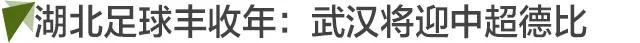 湖北足球丰收年：武汉将迎中超德比